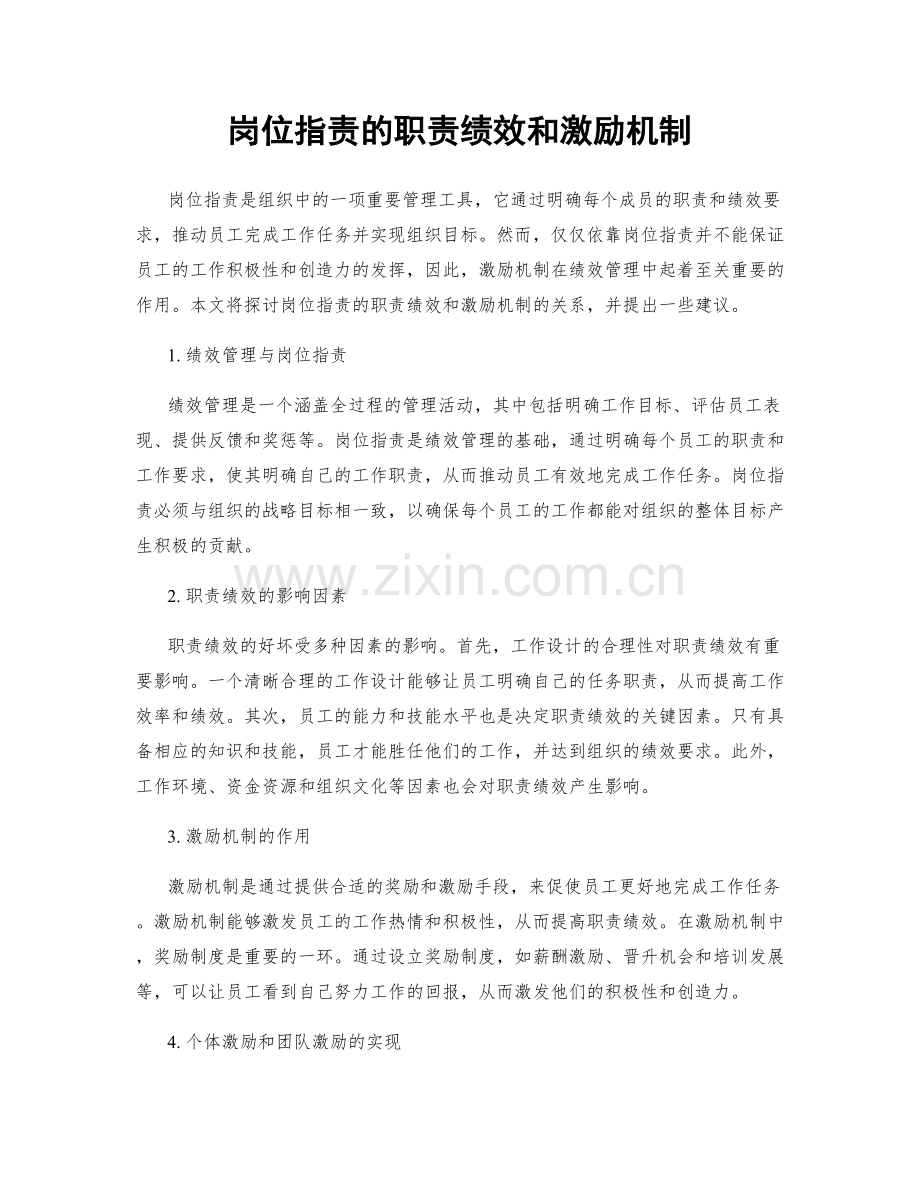 岗位指责的职责绩效和激励机制

岗位指责是组织中的一项重要管理工具，它通过明确每个成员的职责和绩效要求，推动员工完成工作任务并实现组织目标。然而，仅仅依靠岗位指责并不能保证员工的工作积极性和创造力的发挥，因此，激励机制在绩效管理中起着至关重要的作用。本文将探讨岗位指责的职责绩效和激励机制的关系，并提出一些建议。

1.绩效管理与岗位指责

绩效管理是一个涵盖全过程的管理活动，其中包括明确工作目标、评估员工表现、提供反馈和奖惩等。岗位指责是绩效管理的基础，通过明确每个员工的职责和工作要求，使其明确自己的工作职责，从而推动员工有效地完成工作任务。岗位指责必须与组织的战略目标相一致，以确保每个员工的工作都能对组织的整体目标产生积极的贡献。

2.职责绩效的影响因素

职责绩效的好坏受多种因素的影响。首先，工作设计的合理性对职责绩效有重要影响。一个清晰合理的工作设计能够让员工明确自己的任务职责，从而提高工作效率和绩效。其次，员工的能力和技能水平也是决定职责绩效的关键因素。只有具备相应的知识和技能，员工才能胜任他们的工作，并达到组织的绩效要求。此外，工作环境、资金资源和组织文化等因素也会对职责绩效产生影响。

3.激励机制的作用

激励机制是通过提供合适的奖励和激励手段，来促使员工更好地完成工作任务。激励机制能够激发员工的工作热情和积极性，从而提高职责绩效。在激励机制中，奖励制度是重要的一环。通过设立奖励制度，如薪酬激励、晋升机会和培训发展等，可以让员工看到自己努力工作的回报，从而激发他们的积极性和创造力。

4.个体激励和团队激励的实现

www.zixin.com.cn